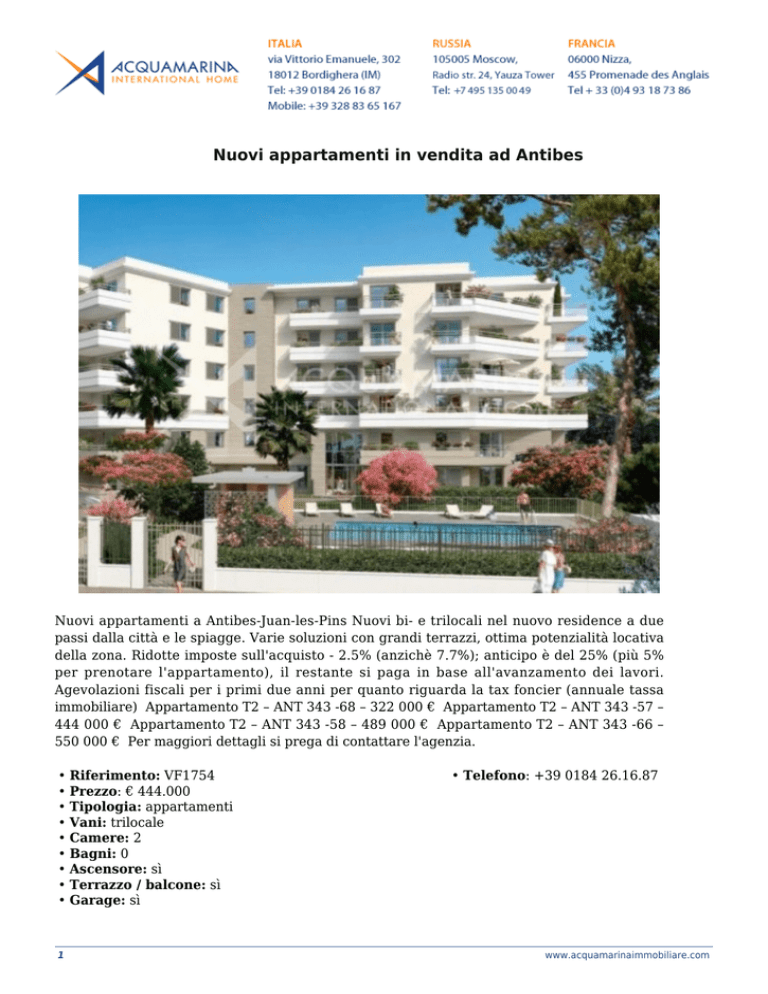 ACQUAMARINA
INTERNATIONAL HOME

ITALIA
via Vittorio Emanuele, 302
18012 Bordighera (IM)
Tel: +39 0184 26 16 87
Mobile: +39 328 83 65 167

RUSSIA
105005 Moscow,
Radio str. 24, Yauza Tower
Tel: +7 495 135 00 49

FRANCIA
06000 Nizza,
455 Promenade des Anglais
Tel + 33 (0)4 93 18 73 86

Nuovi appartamenti in vendita ad Antibes

Nuovi appartamenti a Antibes-Juan-les-Pins Nuovi bi- e trilocali nel nuovo residence a due passi dalla città e le spiagge. Varie soluzioni con grandi terrazzi, ottima potenzialità locativa della zona. Ridotte imposte sull'acquisto - 2.5% (anzichè 7.7%); anticipo è del 25% (più 5% per prenotare l'appartamento), il restante si paga in base all'avanzamento dei lavori. Agevolazioni fiscali per i primi due anni per quanto riguarda la tax foncier (annuale tassa immobiliare) Appartamento T2 – ANT 343 -68 – 322 000 € Appartamento T2 – ANT 343 -57 – 444 000 € Appartamento T2 – ANT 343 -58 – 489 000 € Appartamento T2 – ANT 343 -66 – 550 000 € Per maggiori dettagli si prega di contattare l'agenzia.

• Riferimento: VF1754
• Prezzo: € 444.000
• Tipologia: appartamenti
• Vani: trilocale
• Camere: 2
• Bagni: 0
• Ascensore: sì
• Terrazzo / balcone: sì
• Garage: sì

• Telefono: +39 0184 26.16.87

1

www.acquamarinaimmobiliare.com